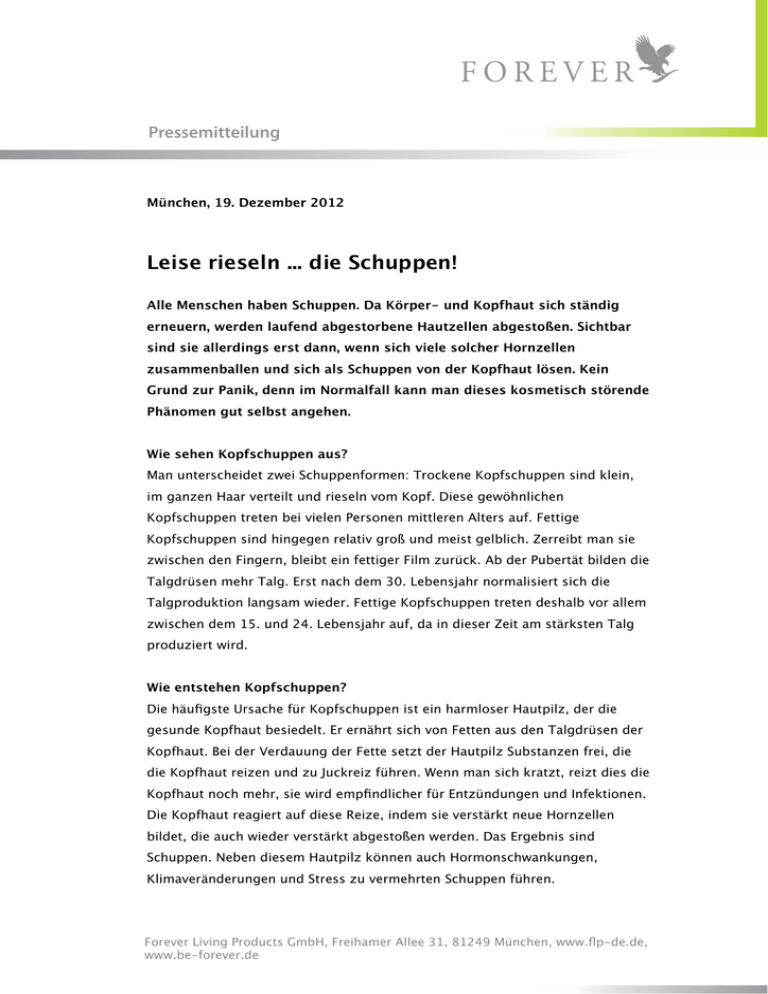 FOREVER

Pressemitteilung

München, 19. Dezember 2012

Leise rieseln … die Schuppen!

Alle Menschen haben Schuppen. Da Körper- und Kopfhaut sich ständig erneuern, werden laufend abgestorbene Hautzellen abgestoßen. Sichtbar sind sie allerdings erst dann, wenn sich viele solcher Hornzellen zusammenballen und sich als Schuppen von der Kopfhaut lösen. Kein Grund zur Panik, denn im Normalfall kann man dieses kosmetisch störende Phänomen gut selbst angehen.

Wie sehen Kopfschuppen aus?
Man unterscheidet zwei Schuppenformen: Trockene Kopfschuppen sind klein, im ganzen Haar verteilt und rieseln vom Kopf. Diese gewöhnlichen Kopfschuppen treten bei vielen Personen mittleren Alters auf. Fettige Kopfschuppen sind hingegen relativ groß und meist gelblich. Zerreibt man sie zwischen den Fingern, bleibt ein fettiger Film zurück. Ab der Pubertät bilden die Talgdrüsen mehr Talg. Erst nach dem 30. Lebensjahr normalisiert sich die Talgproduktion langsam wieder. Fettige Kopfschuppen treten deshalb vor allem zwischen dem 15. und 24. Lebensjahr auf, da in dieser Zeit am stärksten Talg produziert wird.

Wie entstehen Kopfschuppen?
Die häufigste Ursache für Kopfschuppen ist ein harmloser Hautpilz, der die gesunde Kopfhaut besiedelt. Er ernährt sich von Fetten aus den Talgdrüsen der Kopfhaut. Bei der Verdauung der Fette setzt der Hautpilz Substanzen frei, die die Kopfhaut reizen und zu Juckreiz führen. Wenn man sich kratzt, reizt dies die Kopfhaut noch mehr, sie wird empfindlicher für Entzündungen und Infektionen. Die Kopfhaut reagiert auf diese Reize, indem sie verstärkt neue Hornzellen bildet, die auch wieder verstärkt abgestoßen werden. Das Ergebnis sind Schuppen. Neben diesem Hautpilz können auch Hormonschwankungen, Klimaveränderungen und Stress zu vermehrten Schuppen führen.

Forever Living Products GmbH, Freihamer Allee 31, 81249 München, www.flp-de.de, www.be-forever.de